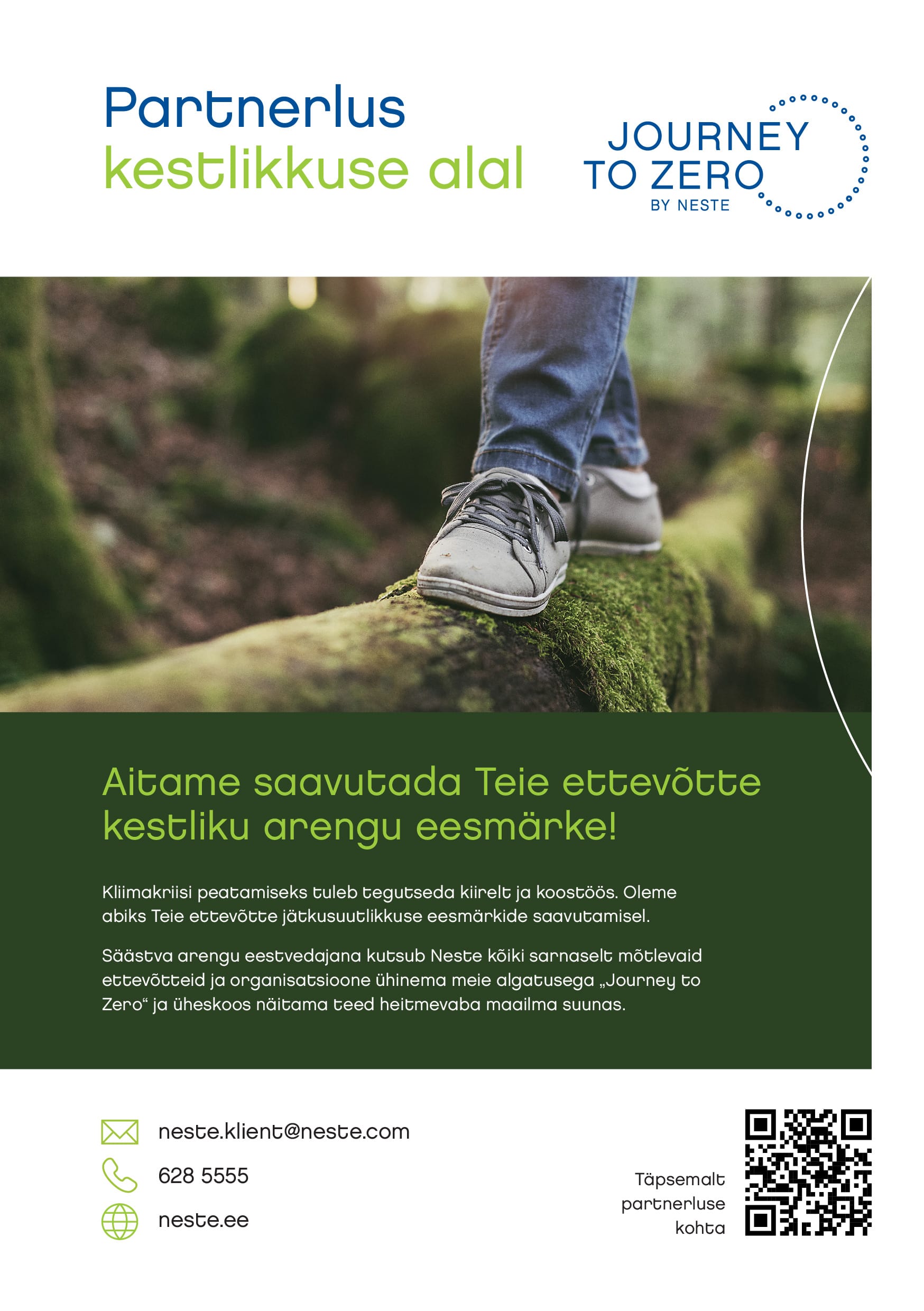 Partnerlus
kestlikkuse alal

JOURNEY
TO ZERO
BY NESTE

Aitame saavutada Teie ettevõtte kestliku arengu eesmärke!

Kliimakriisi peatamiseks tuleb tegutseda kiirelt ja koostöös. Oleme abiks Teie ettevõtte jätkusuutlikkuse eesmärkide saavutamisel.

Säästva arengu eestvedajana kutsub Neste kõiki sarnaselt mõtlevaid ettevõtteid ja organisatsioone ühinema meie algatusega „Journey to Zero“ ja üheskoos näitama teed heitmevaba maailma suunas.

neste.klient@neste.com

628 5555

neste.ee

Täpsemalt partnerluse kohta